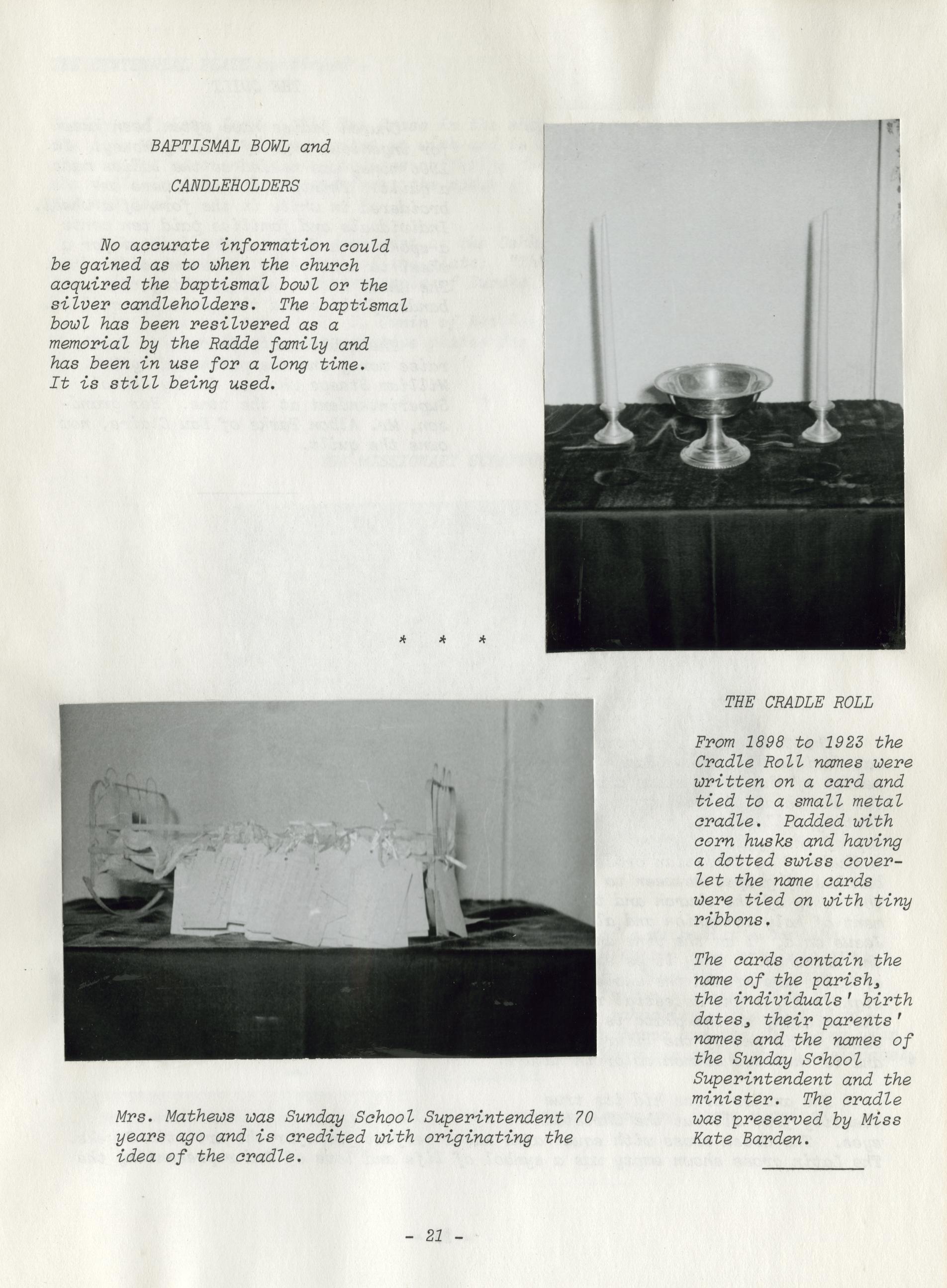 BAPTISMAL BOWL and

CANDLEHOLDERS

No accurate information could be gained as to when the church acquired the baptismal bowl or the silver candleholders. The baptismal bowl has been resilvered as a memorial by the Radde family and has been in use for a long time. It is still being used.

* * *

THE CRADLE ROLL

From 1898 to 1923 the Cradle Roll names were written on a card and tied to a small metal cradle. Padded with corn husks and having a dotted swiss coverlet the name cards were tied on with tiny ribbons.

The cards contain the name of the parish, the individuals' birth dates, their parents' names and the names of the Sunday School Superintendent and the minister. The cradle was preserved by Miss Kate Barden.

Mrs. Mathews was Sunday School Superintendent 70 years ago and is credited with originating the idea of the cradle.

- 21 -